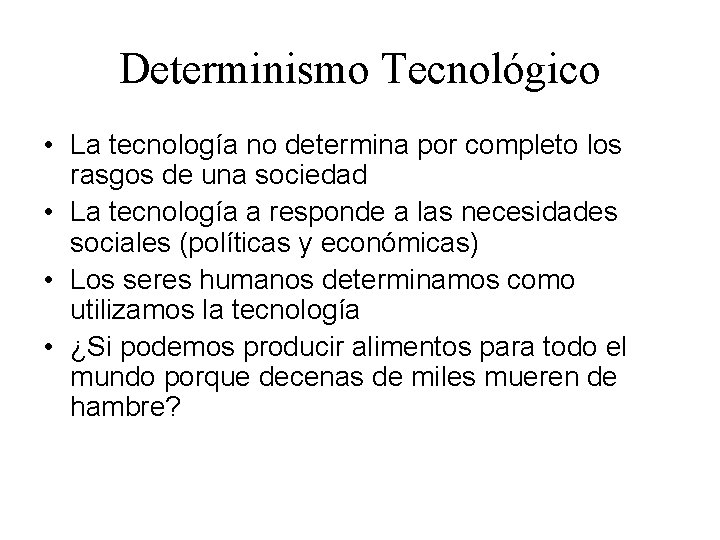 Determinismo Tecnológico

• La tecnología no determina por completo los rasgos de una sociedad
• La tecnología a responde a las necesidades sociales (políticas y económicas)
• Los seres humanos determinamos como utilizamos la tecnología
• ¿Si podemos producir alimentos para todo el mundo porque decenas de miles mueren de hambre?